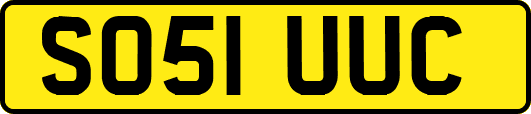 SO51 UUC